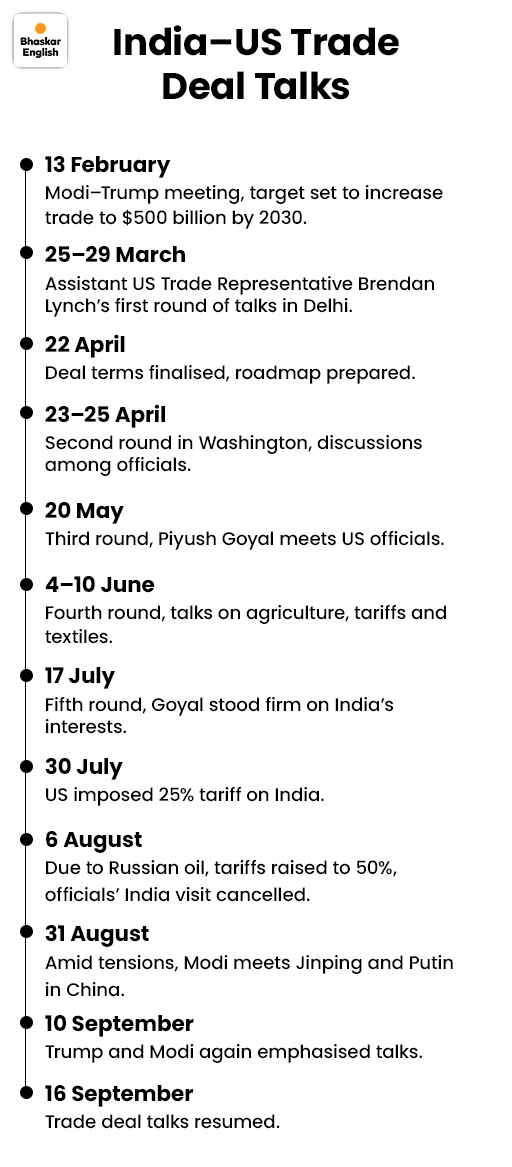 Bhaskar English

India–US Trade Deal Talks

13 February
Modi–Trump meeting, target set to increase trade to $500 billion by 2030.

25–29 March
Assistant US Trade Representative Brendan Lynch's first round of talks in Delhi.

22 April
Deal terms finalised, roadmap prepared.

23–25 April
Second round in Washington, discussions among officials.

20 May
Third round, Piyush Goyal meets US officials.

4–10 June
Fourth round, talks on agriculture, tariffs and textiles.

17 July
Fifth round, Goyal stood firm on India's interests.

30 July
US imposed 25% tariff on India.

6 August
Due to Russian oil, tariffs raised to 50%, officials' India visit cancelled.

31 August
Amid tensions, Modi meets Jinping and Putin in China.

10 September
Trump and Modi again emphasised talks.

16 September
Trade deal talks resumed.